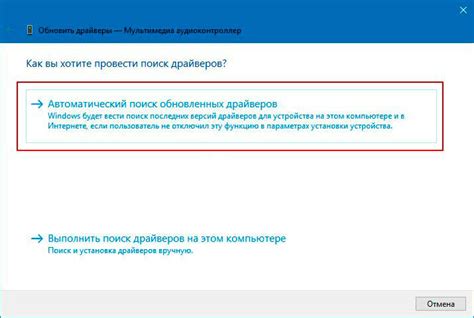 Обновить драйверы — Мультимедиа аудиоконтроллер

Как вы хотите провести поиск драйверов?

→ Автоматический поиск обновленных драйверов
Windows будет вести поиск последних версий драйверов для устройства на этом компьютере и в Интернете, если пользователь не отключил эту функцию в параметрах установки устройства.

→ Выполнить поиск драйверов на этом компьютере
Поиск и установка драйверов вручную.

Отмена